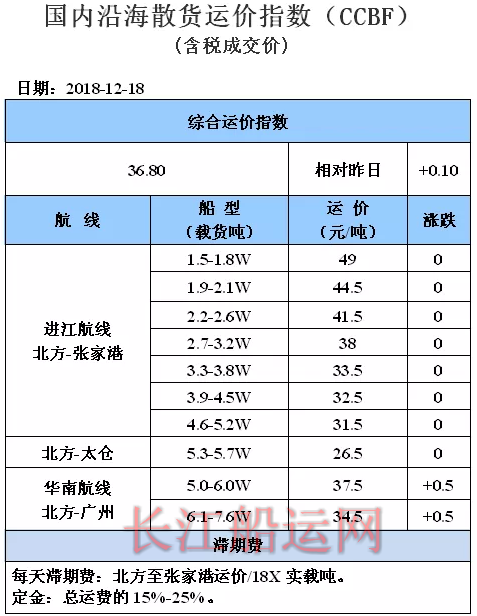 国内沿海散货运价指数（CCBF）
（含税成交价）

日期：2018-12-18

| 综合运价指数 | | | |
|---|---|---|---|
| 36.80 | | 相对昨日 | +0.10 |
| 航　线 | 船 型（载货吨） | 运 价（元/吨） | 涨跌 |
| 进江航线 北方-张家港 | 1.5-1.8W | 49 | 0 |
| | 1.9-2.1W | 44.5 | 0 |
| | 2.2-2.6W | 41.5 | 0 |
| | 2.7-3.2W | 38 | 0 |
| | 3.3-3.8W | 33.5 | 0 |
| | 3.9-4.5W | 32.5 | 0 |
| | 4.6-5.2W | 31.5 | 0 |
| 北方-太仓 | 5.3-5.7W | 26.5 | 0 |
| 华南航线 北方-广州 | 5.0-6.0W | 37.5 | +0.5 |
| | 6.1-7.6W | 34.5 | +0.5 |
| 滞期费 | | | |

每天滞期费：北方至张家港运价/18X 实载吨。
定金：总运费的 15%-25%。

长江船运网